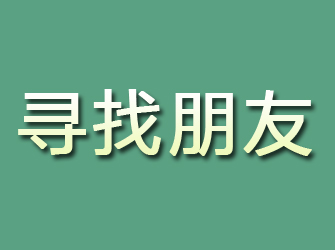 寻找朋友